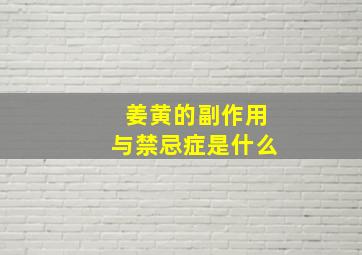 姜黄的副作用
与禁忌症是什么